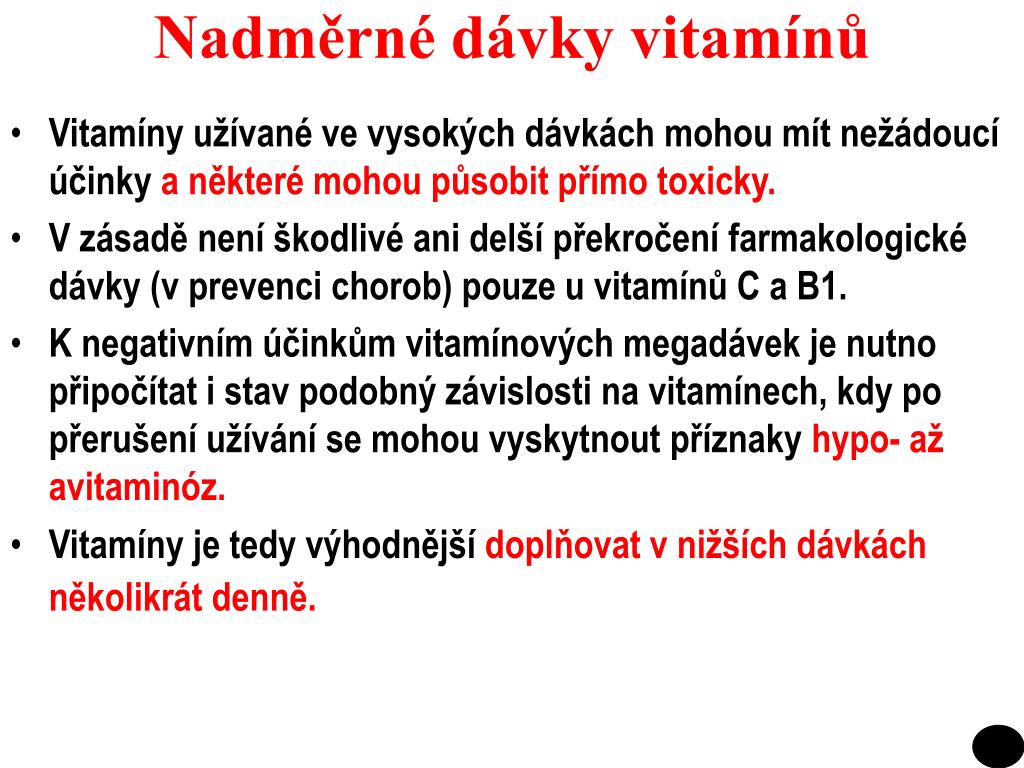 Nadměrné dávky vitamínů

• Vitamíny užívané ve vysokých dávkách mohou mít nežádoucí účinky a některé mohou působit přímo toxicky.
• V zásadě není škodlivé ani delší překročení farmakologické dávky (v prevenci chorob) pouze u vitamínů C a B1.
• K negativním účinkům vitamínových megadávek je nutno připočítat i stav podobný závislosti na vitamínech, kdy po přerušení užívání se mohou vyskytnout příznaky hypo- až avitaminóz.
• Vitamíny je tedy výhodnější doplňovat v nižších dávkách několikrát denně.